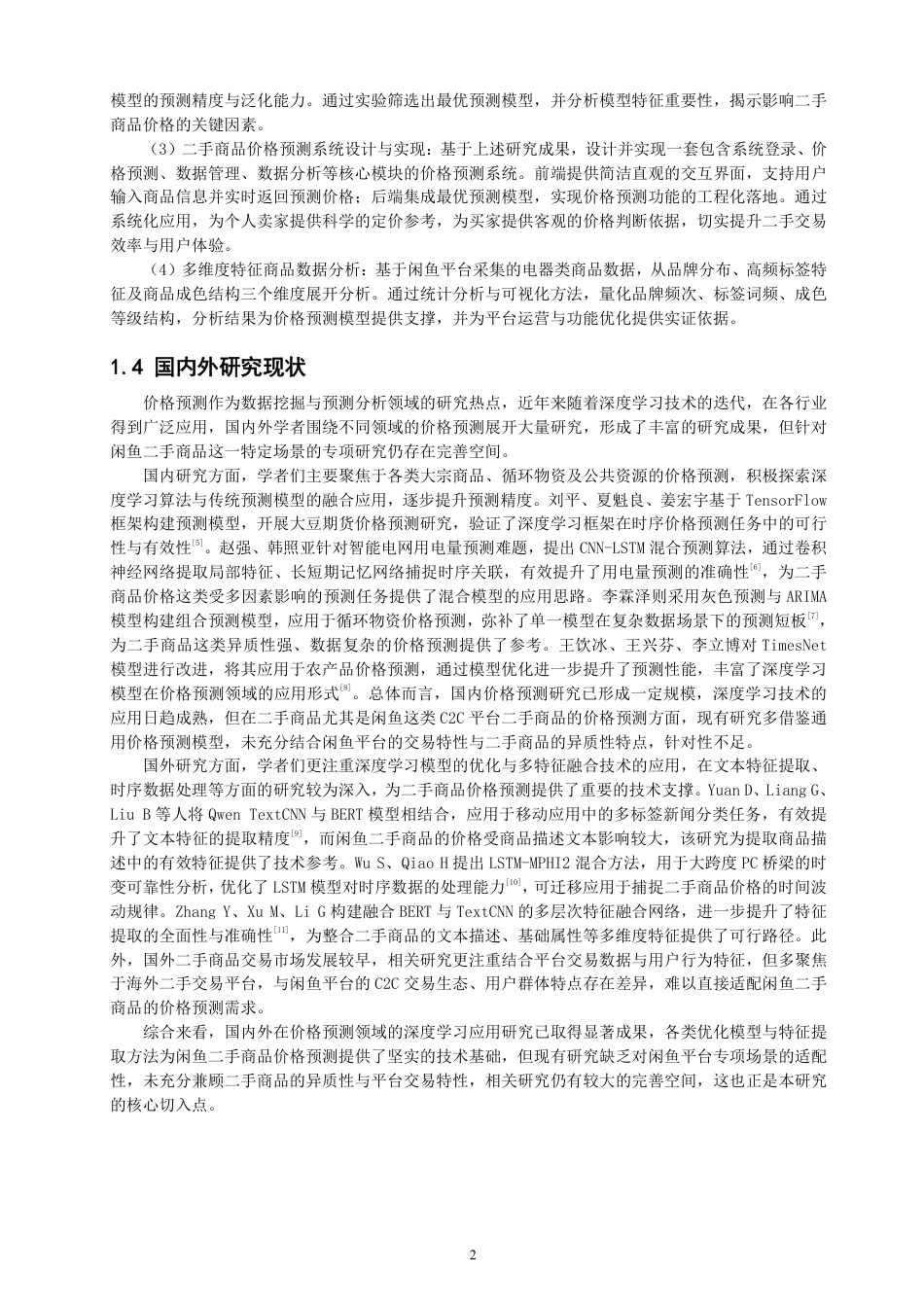 模型的预测精度与泛化能力。通过实验筛选出最优预测模型，并分析模型特征重要性，揭示影响二手商品价格的关键因素。

（3）二手商品价格预测系统设计与实现：基于上述研究成果，设计并实现一套包含系统登录、价格预测、数据管理、数据分析等核心模块的价格预测系统。前端提供简洁直观的交互界面，支持用户输入商品信息并实时返回预测价格；后端集成最优预测模型，实现价格预测功能的工程化落地。通过系统化应用，为个人卖家提供科学的定价参考，为买家提供客观的价格判断依据，切实提升二手交易效率与用户体验。

（4）多维度特征商品数据分析：基于闲鱼平台采集的电器类商品数据，从品牌分布、高频标签特征及商品成色结构三个维度展开分析。通过统计分析与可视化方法，量化品牌频次、标签词频、成色等级结构，分析结果为价格预测模型提供支撑，并为平台运营与功能优化提供实证依据。

1.4 国内外研究现状

价格预测作为数据挖掘与预测分析领域的研究热点，近年来随着深度学习技术的迭代，在各行业得到广泛应用，国内外学者围绕不同领域的价格预测展开大量研究，形成了丰富的研究成果，但针对闲鱼二手商品这一特定场景的专项研究仍存在完善空间。

国内研究方面，学者们主要聚焦于各类大宗商品、循环物资及公共资源的价格预测，积极探索深度学习算法与传统预测模型的融合应用，逐步提升预测精度。刘平、夏魁良、姜宏宇基于 TensorFlow 框架构建预测模型，开展大豆期货价格预测研究，验证了深度学习框架在时序价格预测任务中的可行性与有效性$^{[5]}$。赵强、韩照亚针对智能电网用电量预测难题，提出 CNN-LSTM 混合预测算法，通过卷积神经网络提取局部特征、长短期记忆网络捕捉时序关联，有效提升了用电量预测的准确性$^{[6]}$，为二手商品价格这类受多因素影响的预测任务提供了混合模型的应用思路。李霖泽则采用灰色预测与 ARIMA 模型构建组合预测模型，应用于循环物资价格预测，弥补了单一模型在复杂数据场景下的预测短板$^{[7]}$，为二手商品这类异质性强、数据复杂的价格预测提供了参考。王饮冰、王兴芬、李立博对 TimesNet 模型进行改进，将其应用于农产品价格预测，通过模型优化进一步提升了预测性能，丰富了深度学习模型在价格预测领域的应用形式$^{[8]}$。总体而言，国内价格预测研究已形成一定规模，深度学习技术的应用日趋成熟，但在二手商品尤其是闲鱼这类 C2C 平台二手商品的价格预测方面，现有研究多借鉴通用价格预测模型，未充分结合闲鱼平台的交易特性与二手商品的异质性特点，针对性不足。

国外研究方面，学者们更注重深度学习模型的优化与多特征融合技术的应用，在文本特征提取、时序数据处理等方面的研究较为深入，为二手商品价格预测提供了重要的技术支撑。Yuan D、Liang G、Liu B 等人将 Qwen TextCNN 与 BERT 模型相结合，应用于移动应用中的多标签新闻分类任务，有效提升了文本特征的提取精度$^{[9]}$，而闲鱼二手商品的价格受商品描述文本影响较大，该研究为提取商品描述中的有效特征提供了技术参考。Wu S、Qiao H 提出 LSTM-MPHI2 混合方法，用于大跨度 PC 桥梁的时变可靠性分析，优化了 LSTM 模型对时序数据的处理能力$^{[10]}$，可迁移应用于捕捉二手商品价格的时间波动规律。Zhang Y、Xu M、Li G 构建融合 BERT 与 TextCNN 的多层次特征融合网络，进一步提升了特征提取的全面性与准确性$^{[11]}$，为整合二手商品的文本描述、基础属性等多维度特征提供了可行路径。此外，国外二手商品交易市场发展较早，相关研究更注重结合平台交易数据与用户行为特征，但多聚焦于海外二手交易平台，与闲鱼平台的 C2C 交易生态、用户群体特点存在差异，难以直接适配闲鱼二手商品的价格预测需求。

综合来看，国内外在价格预测领域的深度学习应用研究已取得显著成果，各类优化模型与特征提取方法为闲鱼二手商品价格预测提供了坚实的技术基础，但现有研究缺乏对闲鱼平台专项场景的适配性，未充分兼顾二手商品的异质性与平台交易特性，相关研究仍有较大的完善空间，这也正是本研究的核心切入点。

2